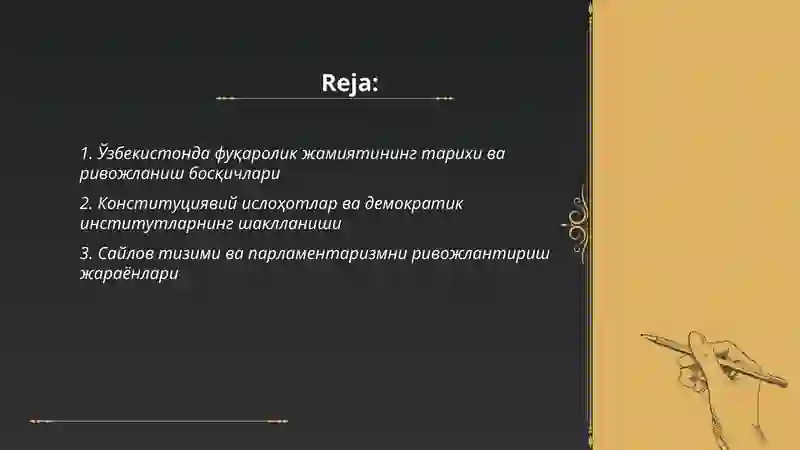 Reja:

1. Ўзбекистонда фуқаролик жамиятининг тарихи ва ривожланиш босқичлари

2. Конституциявий ислоҳотлар ва демократик институтларнинг шаклланиши

3. Сайлов тизими ва парламентаризмни ривожлантириш жараёнлари